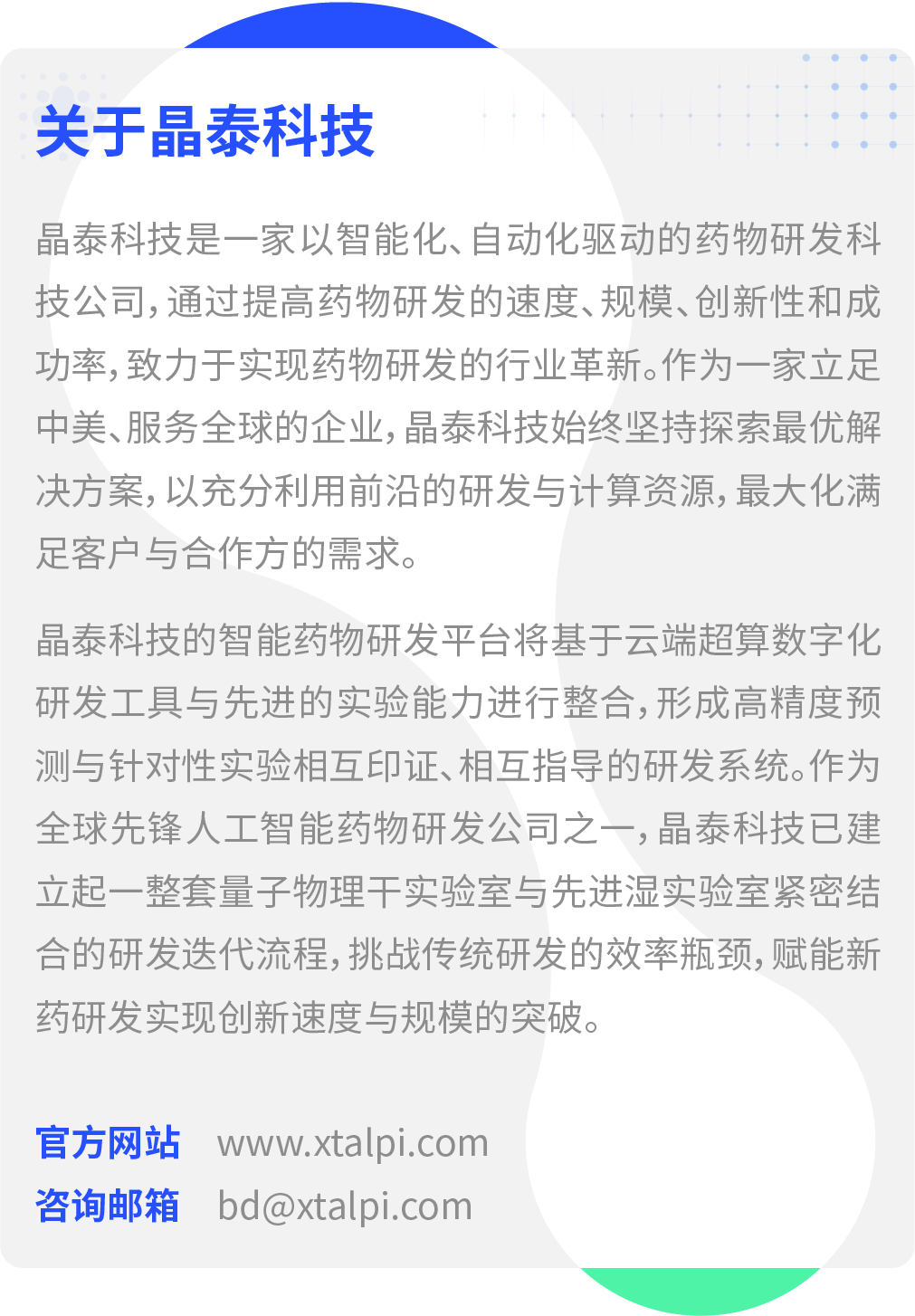 关于晶泰科技

晶泰科技是一家以智能化、自动化驱动的药物研发科技公司，通过提高药物研发的速度、规模、创新性和成功率，致力于实现药物研发的行业革新。作为一家立足中美、服务全球的企业，晶泰科技始终坚持探索最优解决方案，以充分利用前沿的研发与计算资源，最大化满足客户与合作方的需求。

晶泰科技的智能药物研发平台将基于云端超算数字化研发工具与先进的实验能力进行整合，形成高精度预测与针对性实验相互印证、相互指导的研发系统。作为全球先锋人工智能药物研发公司之一，晶泰科技已建立起一整套量子物理干实验室与先进湿实验室紧密结合的研发迭代流程，挑战传统研发的效率瓶颈，赋能新药研发实现创新速度与规模的突破。

官方网站 www.xtalpi.com
咨询邮箱 bd@xtalpi.com